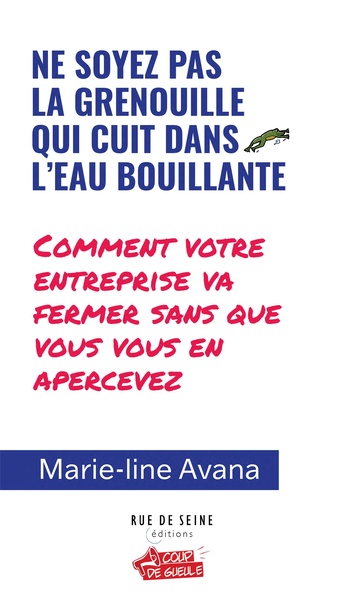 NE SOYEZ PAS LA GRENOUILLE QUI CUIT DANS L'EAU BOUILLANTE

COMMENT VOTRE ENTREPRISE VA FERMER SANS QUE VOUS VOUS EN APERCEVEZ

Marie-line Avana

RUE DE SEINE
éditions

COUP DE GUEULE